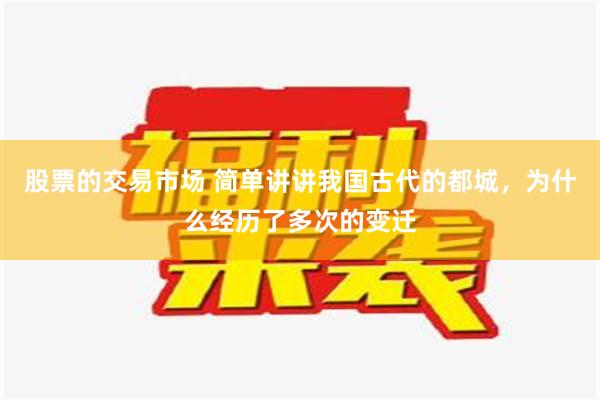 福利来袭

股票的交易市场 简单讲讲我国古代的都城，为什么经历了多次的变迁